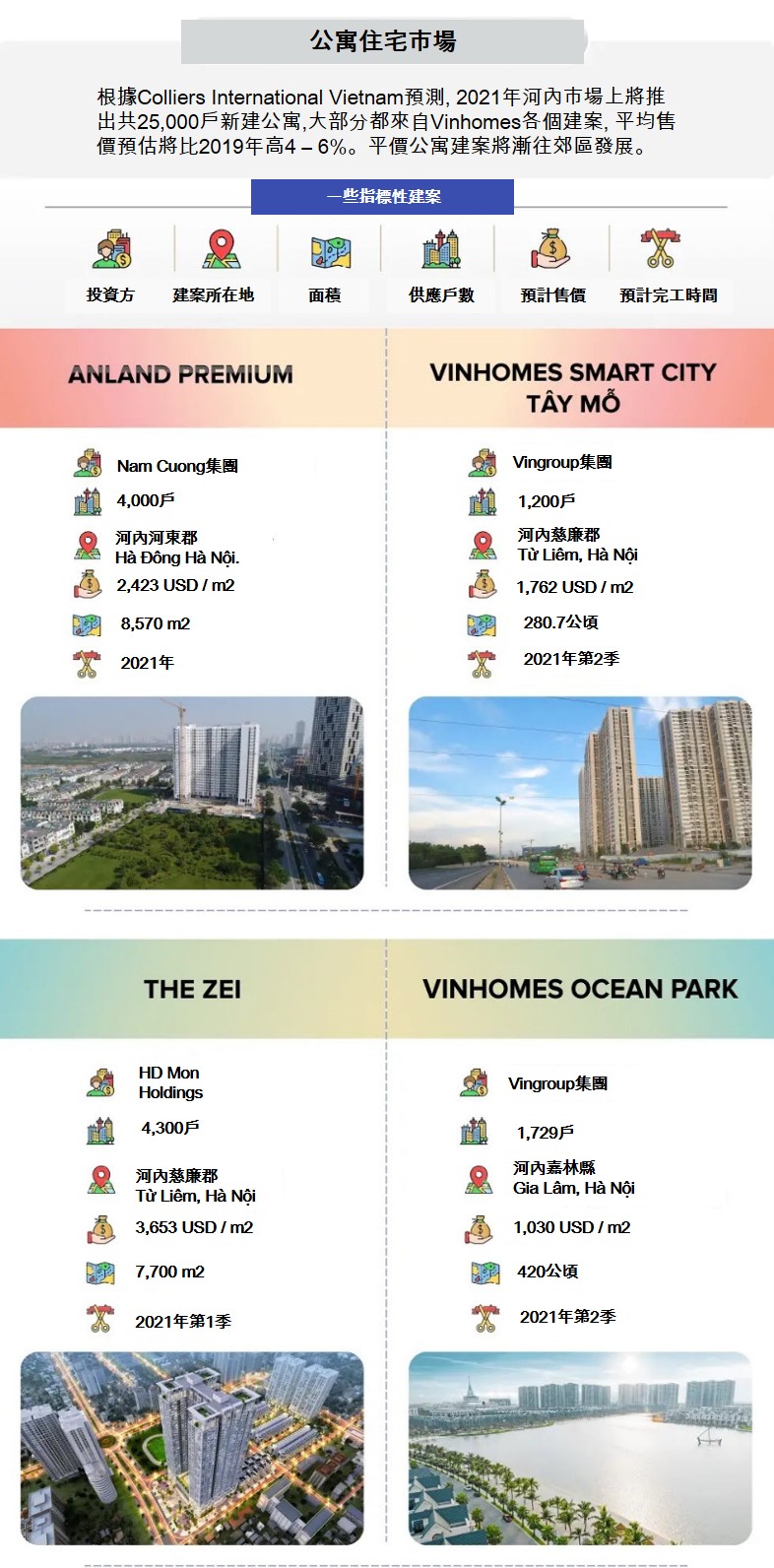 公寓住宅市場

根據Colliers International Vietnam預測, 2021年河內市場上將推出共25,000戶新建公寓,大部分都來自Vinhomes各個建案, 平均售價預估將比2019年高4 – 6%。平價公寓建案將漸往郊區發展。

一些指標性建案

投資方 建案所在地 面積 供應戶數 預計售價 預計完工時間

ANLAND PREMIUM

Nam Cuong集團
4,000戶
河內河東郡
Hà Đông Hà Nội.
2,423 USD / m2
8,570 m2
2021年

VINHOMES SMART CITY TÂY MỖ

Vingroup集團
1,200戶
河內慈廉郡
Từ Liêm, Hà Nội
1,762 USD / m2
280.7公頃
2021年第2季

THE ZEI

HD Mon Holdings
4,300戶
河內慈廉郡
Từ Liêm, Hà Nội
3,653 USD / m2
7,700 m2
2021年第1季

VINHOMES OCEAN PARK

Vingroup集團
1,729戶
河內嘉林縣
Gia Lâm, Hà Nội
1,030 USD / m2
420公頃
2021年第2季